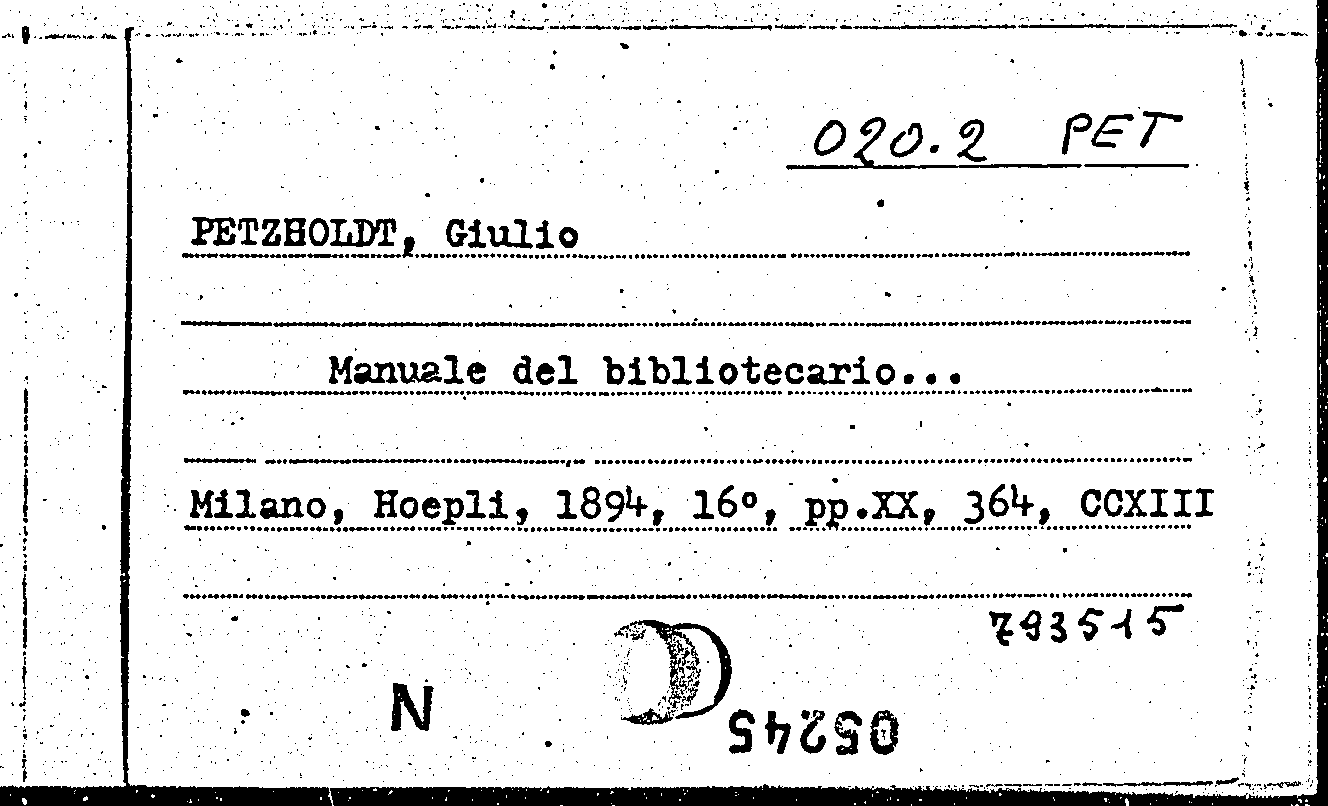 020.2 PET

PETZHOLDT, Giulio

Manuale del bibliotecario...

Milano, Hoepli, 1894, 16°, pp.XX, 364, CCXIII

793515

N

05245